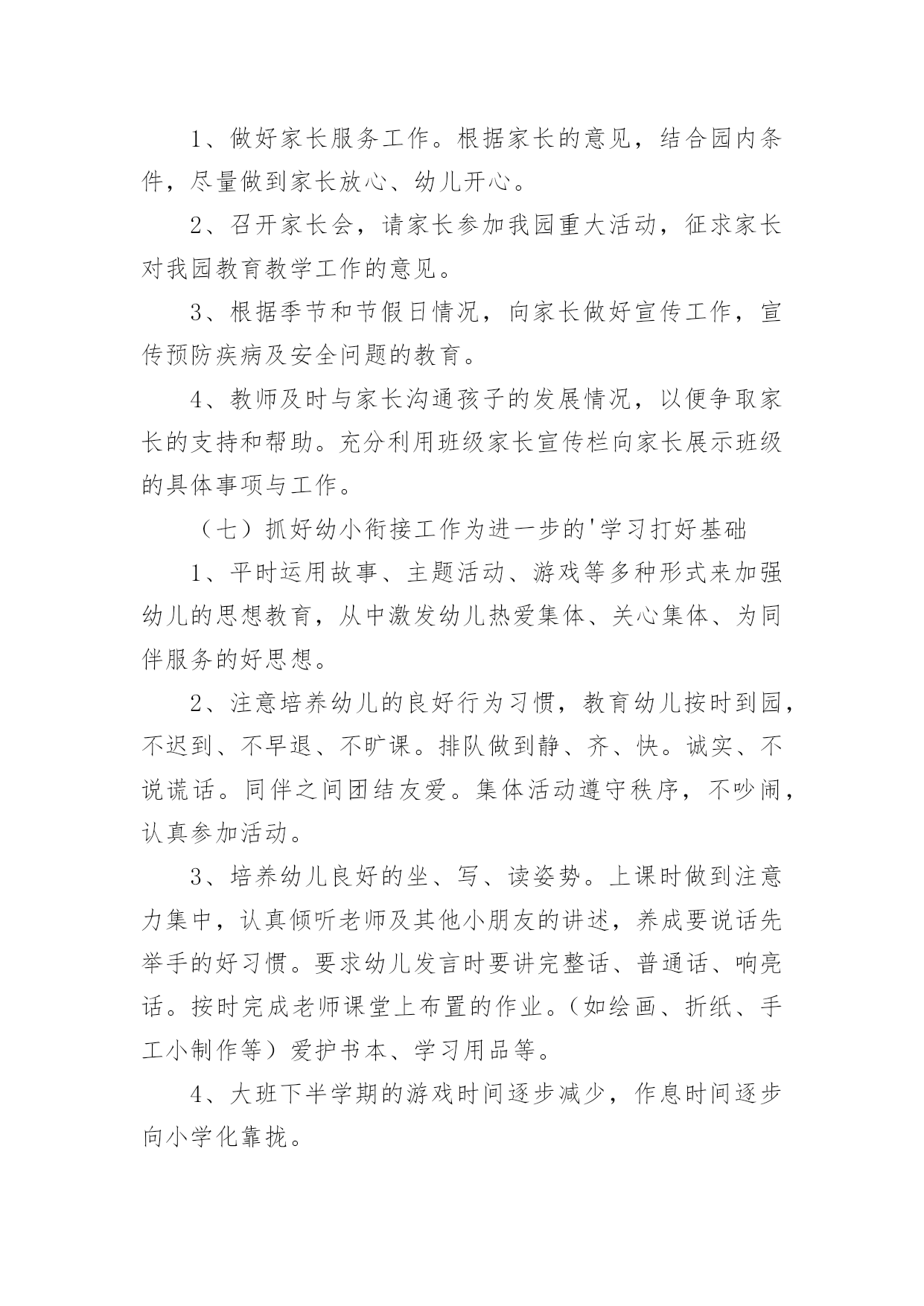 1、做好家长服务工作。根据家长的意见，结合园内条件，尽量做到家长放心、幼儿开心。

2、召开家长会，请家长参加我园重大活动，征求家长对我园教育教学工作的意见。

3、根据季节和节假日情况，向家长做好宣传工作，宣传预防疾病及安全问题的教育。

4、教师及时与家长沟通孩子的发展情况，以便争取家长的支持和帮助。充分利用班级家长宣传栏向家长展示班级的具体事项与工作。

（七）抓好幼小衔接工作为进一步的'学习打好基础

1、平时运用故事、主题活动、游戏等多种形式来加强幼儿的思想教育，从中激发幼儿热爱集体、关心集体、为同伴服务的好思想。

2、注意培养幼儿的良好行为习惯，教育幼儿按时到园，不迟到、不早退、不旷课。排队做到静、齐、快。诚实、不说谎话。同伴之间团结友爱。集体活动遵守秩序，不吵闹，认真参加活动。

3、培养幼儿良好的坐、写、读姿势。上课时做到注意力集中，认真倾听老师及其他小朋友的讲述，养成要说话先举手的好习惯。要求幼儿发言时要讲完整话、普通话、响亮话。按时完成老师课堂上布置的作业。(如绘画、折纸、手工小制作等）爱护书本、学习用品等。

4、大班下半学期的游戏时间逐步减少，作息时间逐步向小学化靠拢。